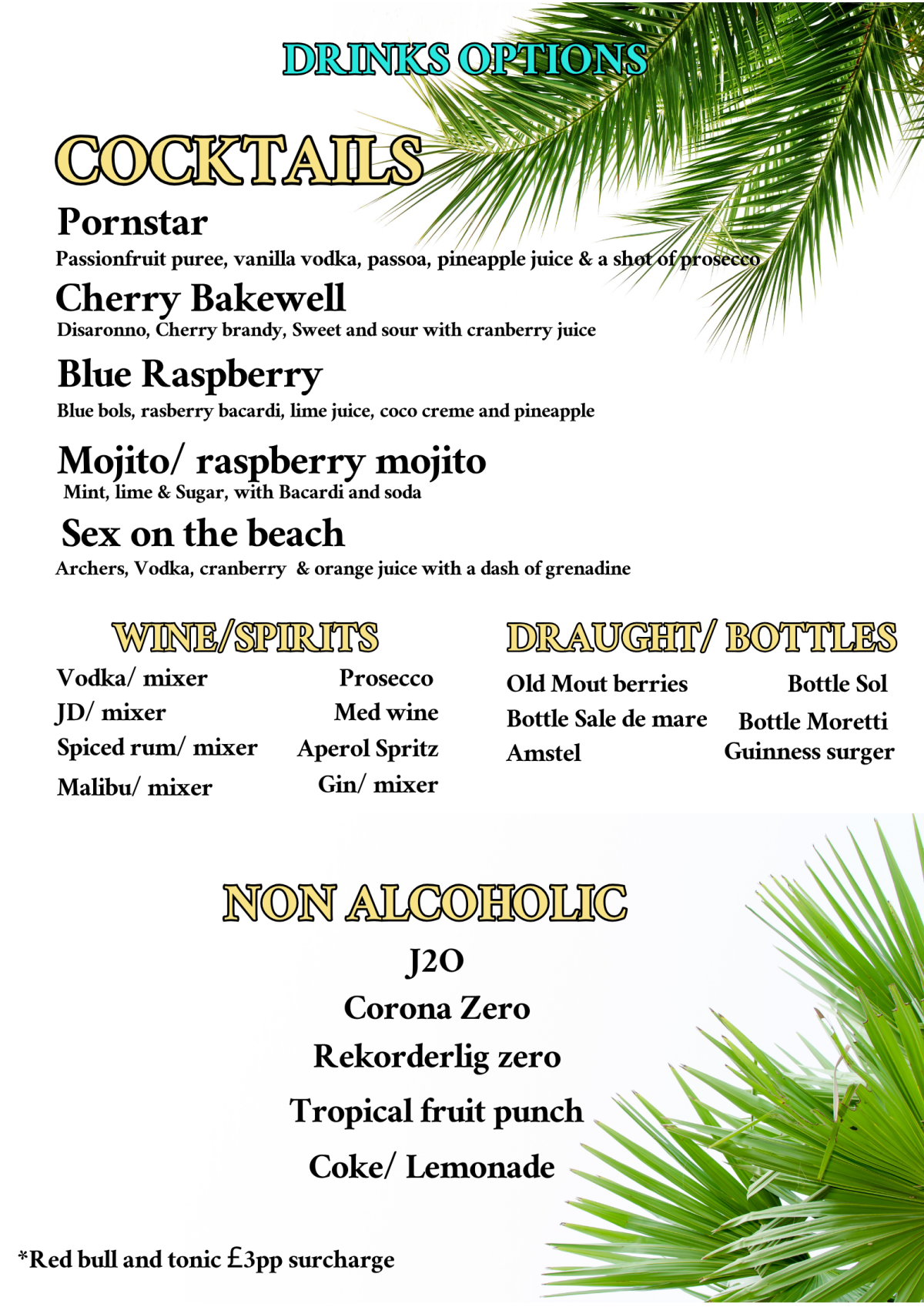 DRINKS OPTIONS

COCKTAILS

Pornstar
Passionfruit puree, vanilla vodka, passoa, pineapple juice & a shot of prosecco

Cherry Bakewell
Disaronno, Cherry brandy, Sweet and sour with cranberry juice

Blue Raspberry
Blue bols, rasberry bacardi, lime juice, coco creme and pineapple

Mojito/ raspberry mojito
Mint, lime & Sugar, with Bacardi and soda

Sex on the beach
Archers, Vodka, cranberry & orange juice with a dash of grenadine

WINE/SPIRITS

Vodka/ mixer
JD/ mixer
Spiced rum/ mixer
Malibu/ mixer

Prosecco
Med wine
Aperol Spritz
Gin/ mixer

DRAUGHT/ BOTTLES

Old Mout berries
Bottle Sale de mare
Amstel

Bottle Sol
Bottle Moretti
Guinness surger

NON ALCOHOLIC

J2O
Corona Zero
Rekorderlig zero
Tropical fruit punch
Coke/ Lemonade

*Red bull and tonic £3pp surcharge